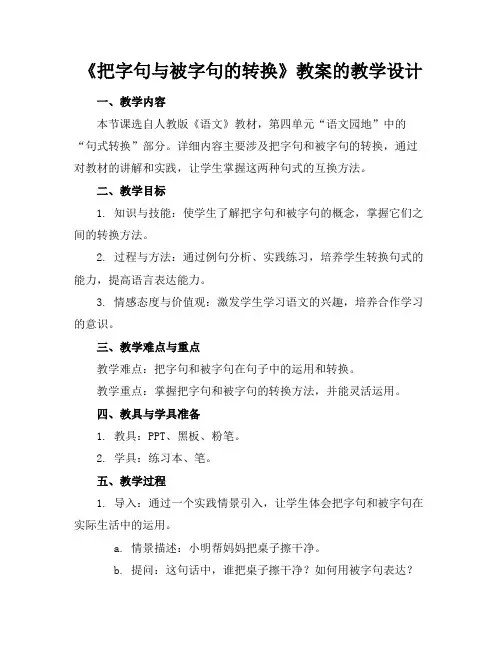 《把字句与被字句的转换》教案的教学设计

一、教学内容

本节课选自人教版《语文》教材，第四单元“语文园地”中的“句式转换”部分。详细内容主要涉及把字句和被字句的转换，通过对教材的讲解和实践，让学生掌握这两种句式的互换方法。

二、教学目标

1. 知识与技能：使学生了解把字句和被字句的概念，掌握它们之间的转换方法。

2. 过程与方法：通过例句分析、实践练习，培养学生转换句式的能力，提高语言表达能力。

3. 情感态度与价值观：激发学生学习语文的兴趣，培养合作学习的意识。

三、教学难点与重点

教学难点：把字句和被字句在句子中的运用和转换。

教学重点：掌握把字句和被字句的转换方法，并能灵活运用。

四、教具与学具准备

1. 教具：PPT、黑板、粉笔。

2. 学具：练习本、笔。

五、教学过程

1. 导入：通过一个实践情景引入，让学生体会把字句和被字句在实际生活中的运用。

a. 情景描述：小明帮妈妈把桌子擦干净。

b. 提问：这句话中，谁把桌子擦干净？如何用被字句表达？